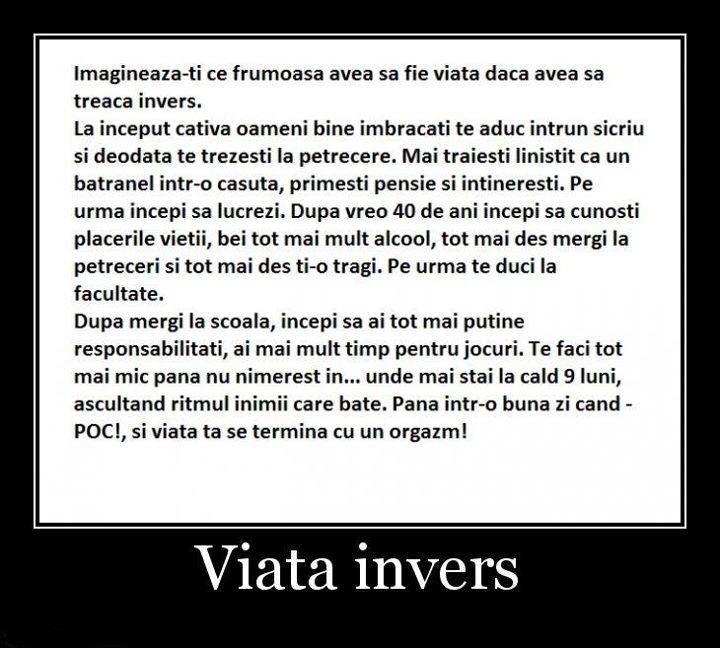 Imagineaza-ti ce frumoasa avea sa fie viata daca avea sa treaca invers.
La inceput cativa oameni bine imbracati te aduc intrun sicriu si deodata te trezesti la petrecere. Mai traiesti linistit ca un batranel intr-o casuta, primesti pensie si intineresti. Pe urma incepi sa lucrezi. Dupa vreo 40 de ani incepi sa cunosti placerile vietii, bei tot mai mult alcool, tot mai des mergi la petreceri si tot mai des ti-o tragi. Pe urma te duci la facultate.
Dupa mergi la scoala, incepi sa ai tot mai putine responsabilitati, ai mai mult timp pentru jocuri. Te faci tot mai mic pana nu nimerest in... unde mai stai la cald 9 luni, ascultand ritmul inimii care bate. Pana intr-o buna zi cand - POC!, si viata ta se termina cu un orgazm!

Viata invers